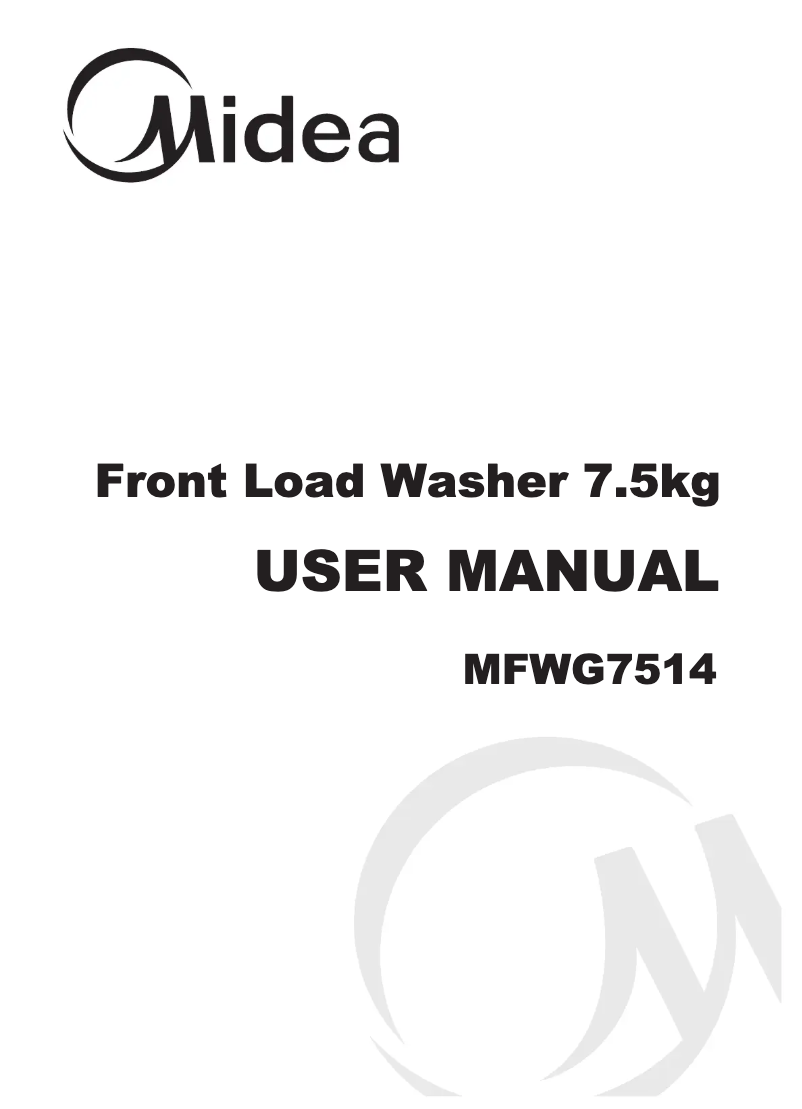 Midea

Front Load Washer 7.5kg

USER MANUAL

MFWG7514